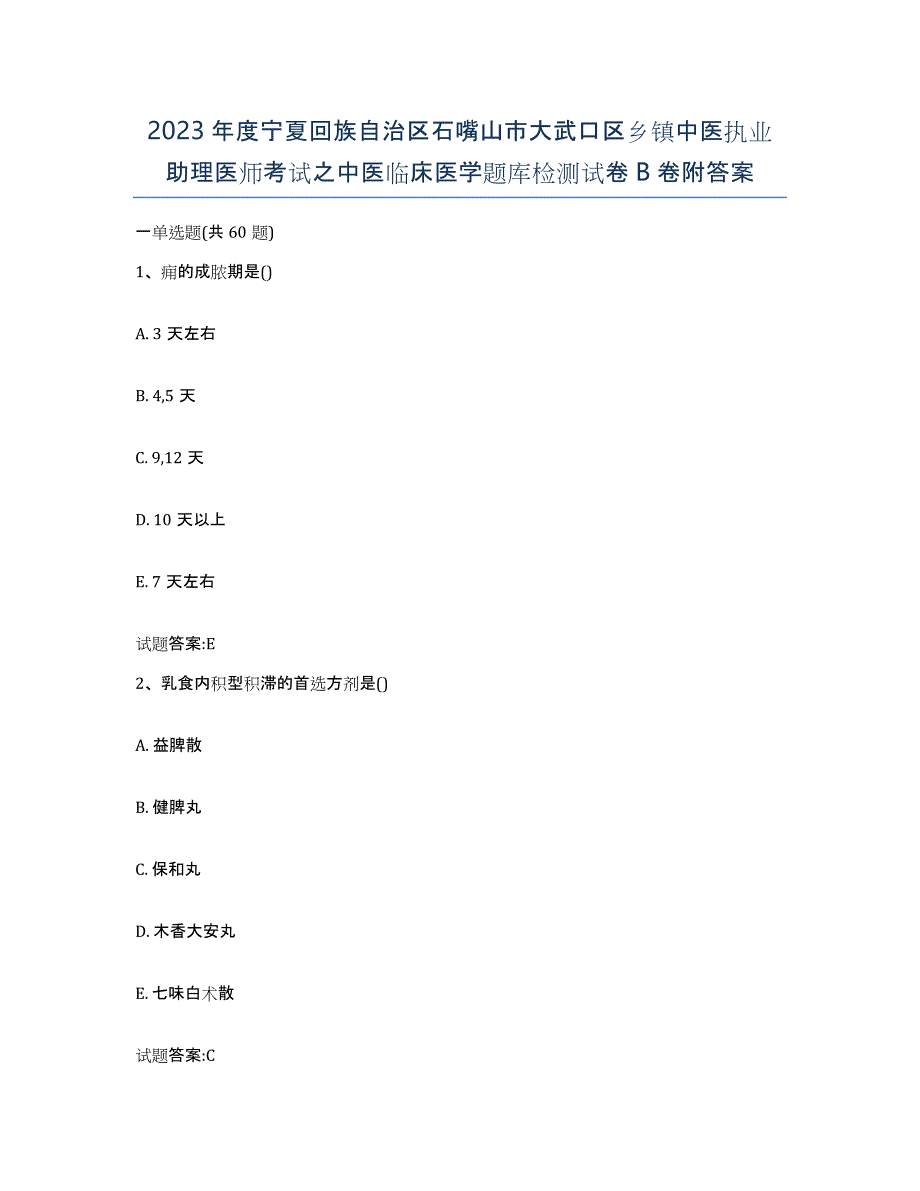 2023年度宁夏回族自治区石嘴山市大武口区乡镇中医执业助理医师考试之中医临床医学题库检测试卷B卷附答案

一单选题(共60题)

1、痈的成脓期是()

A. 3天左右

B. 4,5天

C. 9,12天

D. 10天以上

E. 7天左右

试题答案:E

2、乳食内积型积滞的首选方剂是()

A. 益脾散

B. 健脾丸

C. 保和丸

D. 木香大安丸

E. 七味白术散

试题答案:C